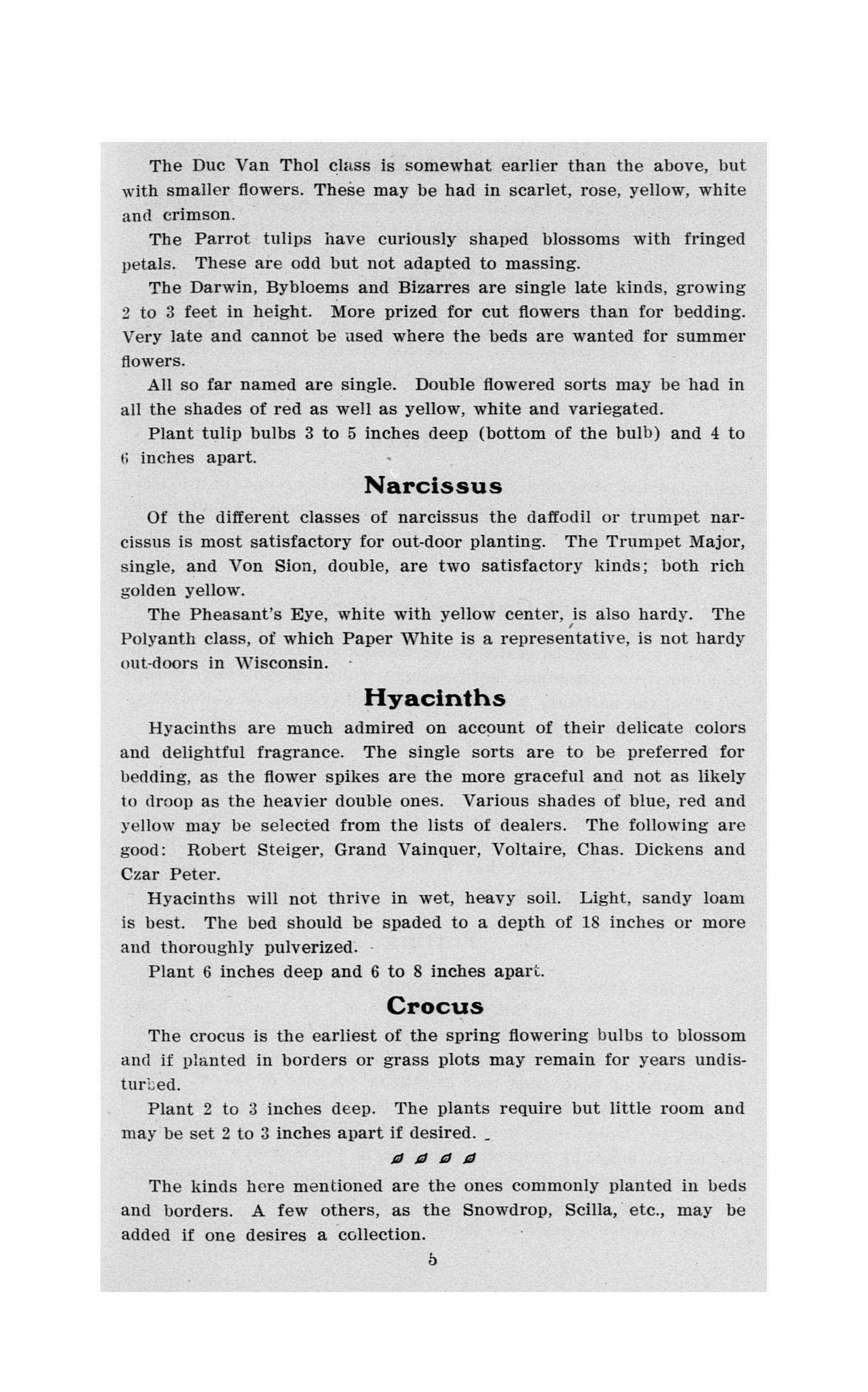 The Duc Van Thol class is somewhat earlier than the above, but with smaller flowers. These may be had in scarlet, rose, yellow, white and crimson.

The Parrot tulips have curiously shaped blossoms with fringed petals. These are odd but not adapted to massing.

The Darwin, Bybloems and Bizarres are single late kinds, growing 2 to 3 feet in height. More prized for cut flowers than for bedding. Very late and cannot be used where the beds are wanted for summer flowers.

All so far named are single. Double flowered sorts may be had in all the shades of red as well as yellow, white and variegated.

Plant tulip bulbs 3 to 5 inches deep (bottom of the bulb) and 4 to 6 inches apart.

Narcissus

Of the different classes of narcissus the daffodil or trumpet narcissus is most satisfactory for out-door planting. The Trumpet Major, single, and Von Sion, double, are two satisfactory kinds; both rich golden yellow.

The Pheasant's Eye, white with yellow center, is also hardy. The Polyanth class, of which Paper White is a representative, is not hardy out-doors in Wisconsin.

Hyacinths

Hyacinths are much admired on account of their delicate colors and delightful fragrance. The single sorts are to be preferred for bedding, as the flower spikes are the more graceful and not as likely to droop as the heavier double ones. Various shades of blue, red and yellow may be selected from the lists of dealers. The following are good: Robert Steiger, Grand Vainquer, Voltaire, Chas. Dickens and Czar Peter.

Hyacinths will not thrive in wet, heavy soil. Light, sandy loam is best. The bed should be spaded to a depth of 18 inches or more and thoroughly pulverized.

Plant 6 inches deep and 6 to 8 inches apart.

Crocus

The crocus is the earliest of the spring flowering bulbs to blossom and if planted in borders or grass plots may remain for years undisturbed.

Plant 2 to 3 inches deep. The plants require but little room and may be set 2 to 3 inches apart if desired.

The kinds here mentioned are the ones commonly planted in beds and borders. A few others, as the Snowdrop, Scilla, etc., may be added if one desires a collection.

5